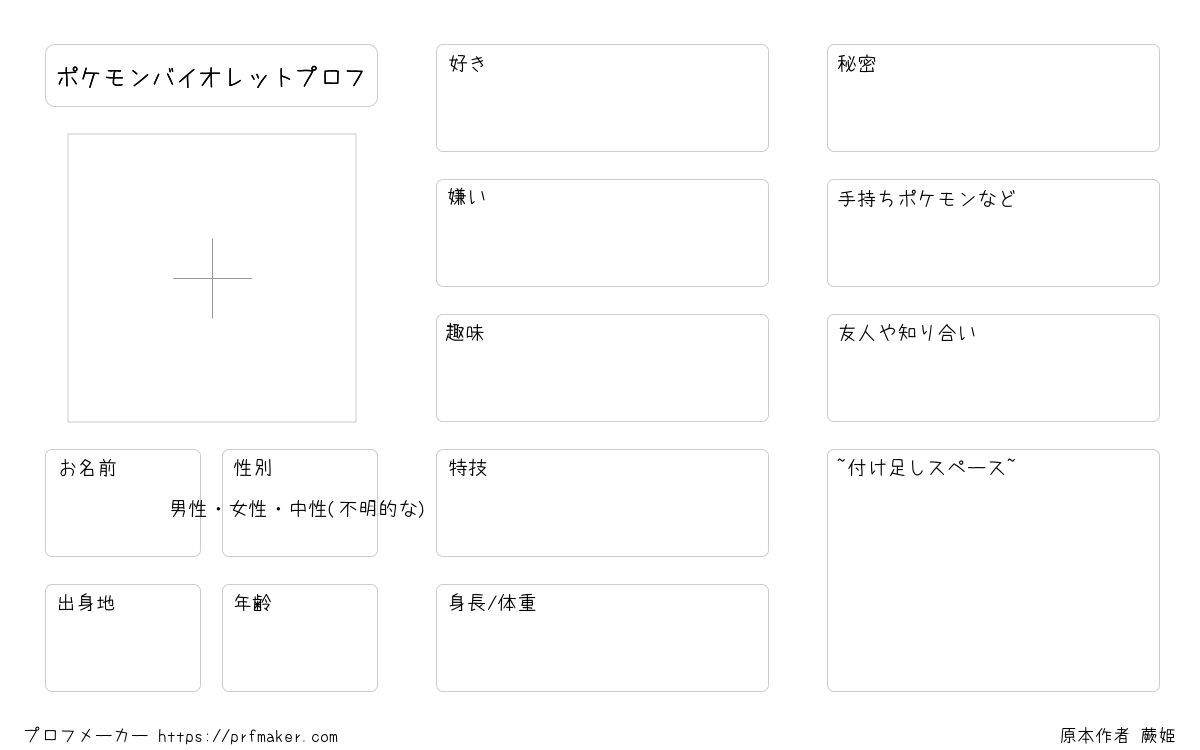 ポケモンバイオレットプロフ

お名前

性別
男性・女性・中性(不明的な)

出身地

年齢

好き

嫌い

趣味

特技

身長/体重

秘密

手持ちポケモンなど

友人や知り合い

~付け足しスペース~

プロフメーカー https://prfmaker.com

原本作者 蕨姫